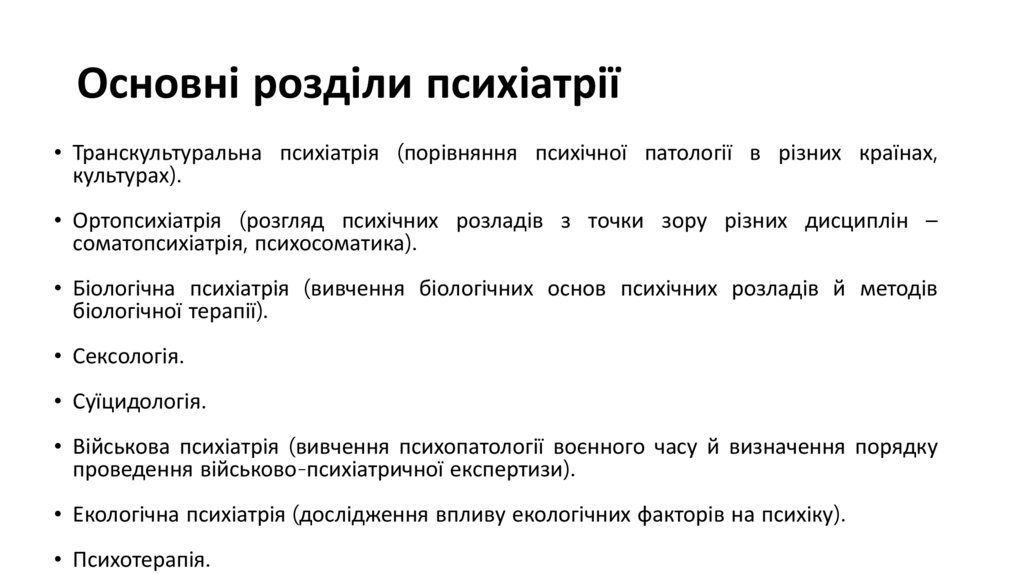 Основні розділи психіатрії

• Транскультуральна психіатрія (порівняння психічної патології в різних країнах, культурах).

• Ортопсихіатрія (розгляд психічних розладів з точки зору різних дисциплін – соматопсихіатрія, психосоматика).

• Біологічна психіатрія (вивчення біологічних основ психічних розладів й методів біологічної терапії).

• Сексологія.

• Суїцидологія.

• Військова психіатрія (вивчення психопатології воєнного часу й визначення порядку проведення військово-психіатричної експертизи).

• Екологічна психіатрія (дослідження впливу екологічних факторів на психіку).

• Психотерапія.